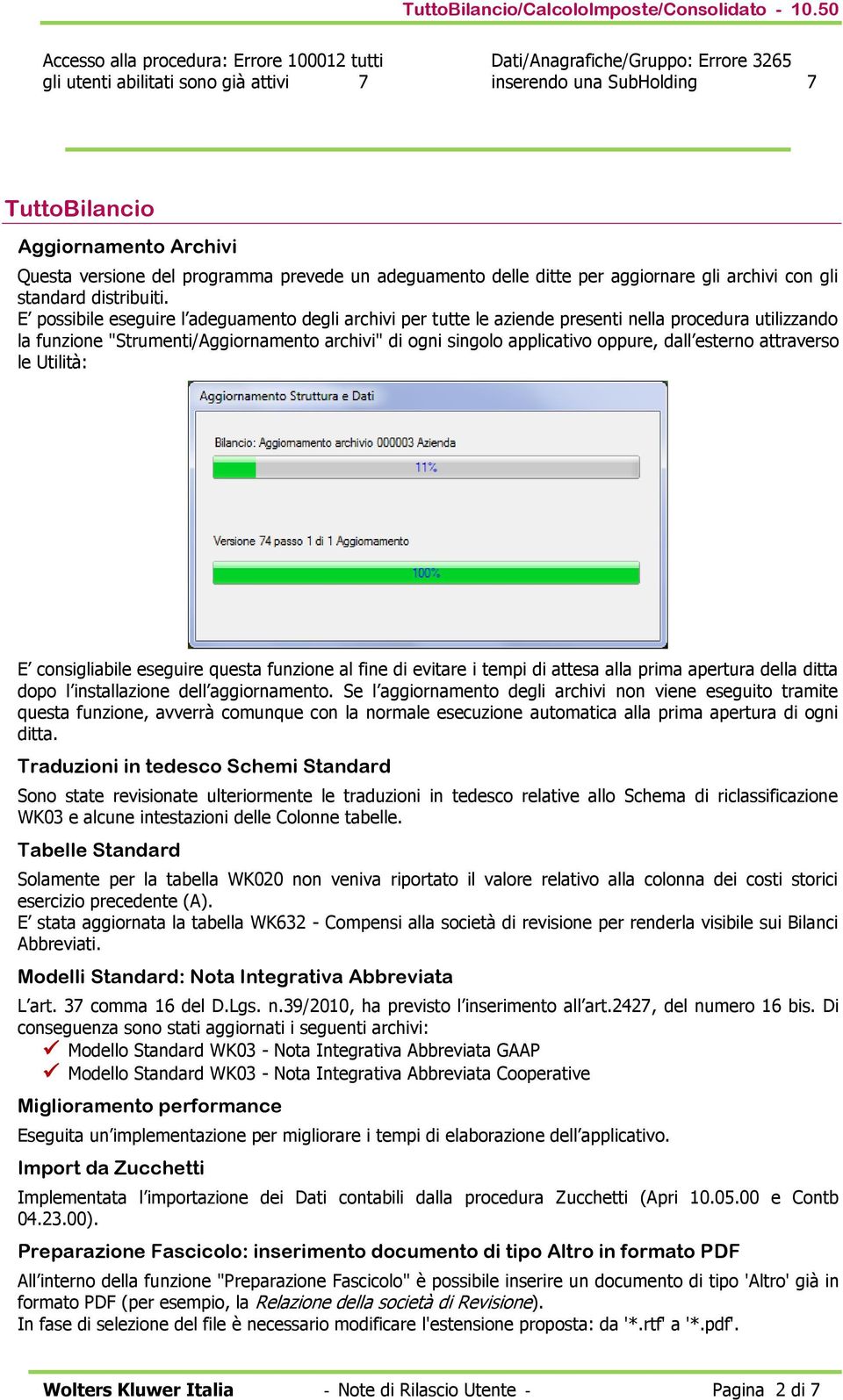 TuttoBilancio/CalcoloImposte/Consolidato - 10.50

Accesso alla procedura: Errore 100012 tutti gli utenti abilitati sono già attivi 7

Dati/Anagrafiche/Gruppo: Errore 3265 inserendo una SubHolding 7

TuttoBilancio

Aggiornamento Archivi

Questa versione del programma prevede un adeguamento delle ditte per aggiornare gli archivi con gli standard distribuiti.
E' possibile eseguire l'adeguamento degli archivi per tutte le aziende presenti nella procedura utilizzando la funzione "Strumenti/Aggiornamento archivi" di ogni singolo applicativo oppure, dall'esterno attraverso le Utilità:

Aggiornamento Struttura e Dati

Bilancio: Aggiornamento archivio 000003 Azienda

11%

Versione 74 passo 1 di 1 Aggiornamento

100%

E' consigliabile eseguire questa funzione al fine di evitare i tempi di attesa alla prima apertura della ditta dopo l'installazione dell'aggiornamento. Se l'aggiornamento degli archivi non viene eseguito tramite questa funzione, avverrà comunque con la normale esecuzione automatica alla prima apertura di ogni ditta.

Traduzioni in tedesco Schemi Standard

Sono state revisionate ulteriormente le traduzioni in tedesco relative allo Schema di riclassificazione WK03 e alcune intestazioni delle Colonne tabelle.

Tabelle Standard

Solamente per la tabella WK020 non veniva riportato il valore relativo alla colonna dei costi storici esercizio precedente (A).
E' stata aggiornata la tabella WK632 - Compensi alla società di revisione per renderla visibile sui Bilanci Abbreviati.

Modelli Standard: Nota Integrativa Abbreviata

L'art. 37 comma 16 del D.Lgs. n.39/2010, ha previsto l'inserimento all'art.2427, del numero 16 bis. Di conseguenza sono stati aggiornati i seguenti archivi:
✓ Modello Standard WK03 - Nota Integrativa Abbreviata GAAP
✓ Modello Standard WK03 - Nota Integrativa Abbreviata Cooperative

Miglioramento performance

Eseguita un'implementazione per migliorare i tempi di elaborazione dell'applicativo.

Import da Zucchetti

Implementata l'importazione dei Dati contabili dalla procedura Zucchetti (Apri 10.05.00 e Contb 04.23.00).

Preparazione Fascicolo: inserimento documento di tipo Altro in formato PDF

All'interno della funzione "Preparazione Fascicolo" è possibile inserire un documento di tipo 'Altro' già in formato PDF (per esempio, la Relazione della società di Revisione).
In fase di selezione del file è necessario modificare l'estensione proposta: da '*.rtf' a '*.pdf'.

Wolters Kluwer Italia - Note di Rilascio Utente - Pagina 2 di 7